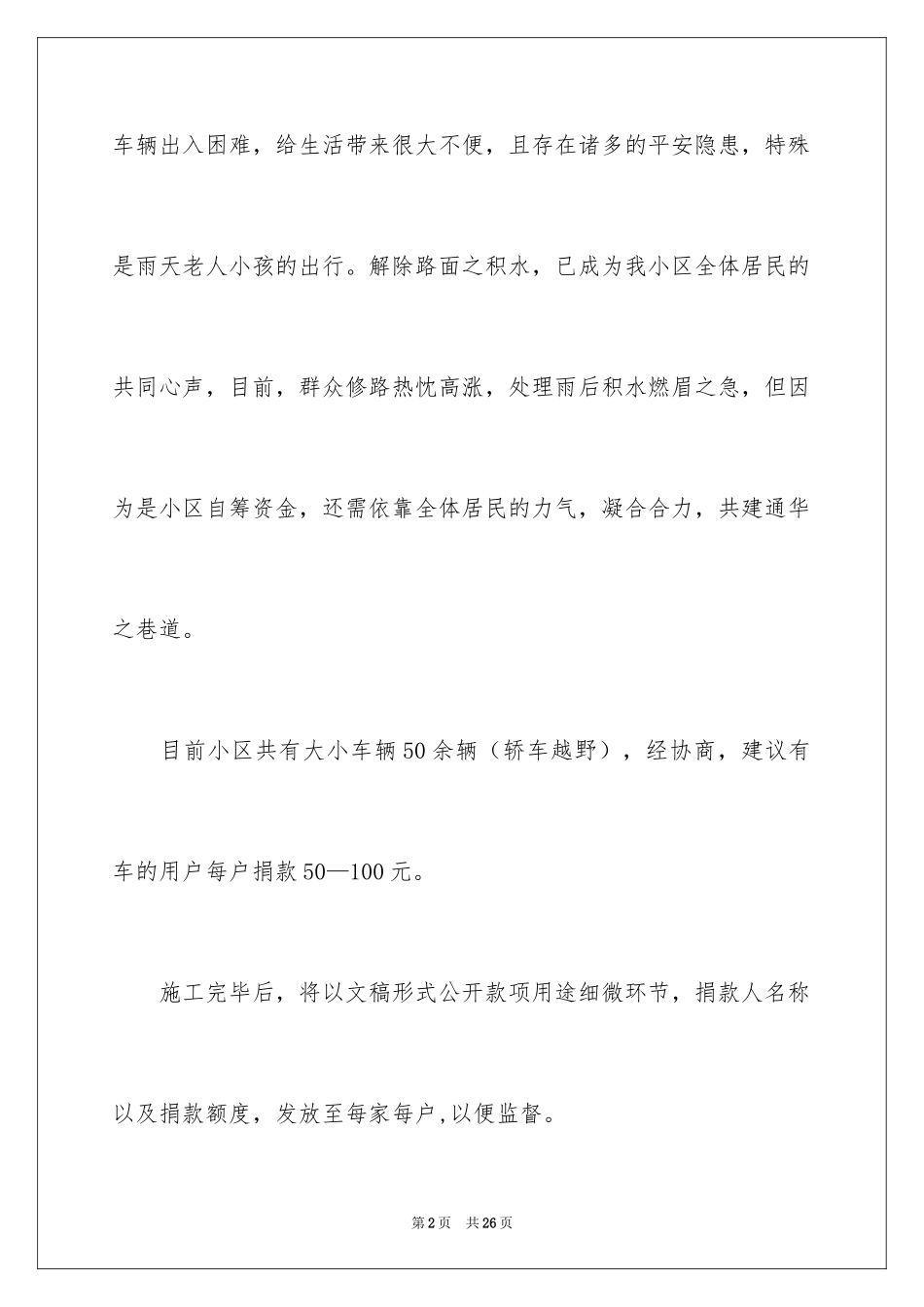 车辆出入困难，给生活带来很大不便，且存在诸多的平安隐患，特殊是雨天老人小孩的出行。解除路面之积水，已成为我小区全体居民的共同心声，目前，群众修路热忱高涨，处理雨后积水燃眉之急，但因为是小区自筹资金，还需依靠全体居民的力气，凝合合力，共建通华之巷道。

目前小区共有大小车辆50余辆（轿车越野），经协商，建议有车的用户每户捐款50—100元。

施工完毕后，将以文稿形式公开款项用途细微环节，捐款人名称以及捐款额度，发放至每家每户,以便监督。

第2页 共26页